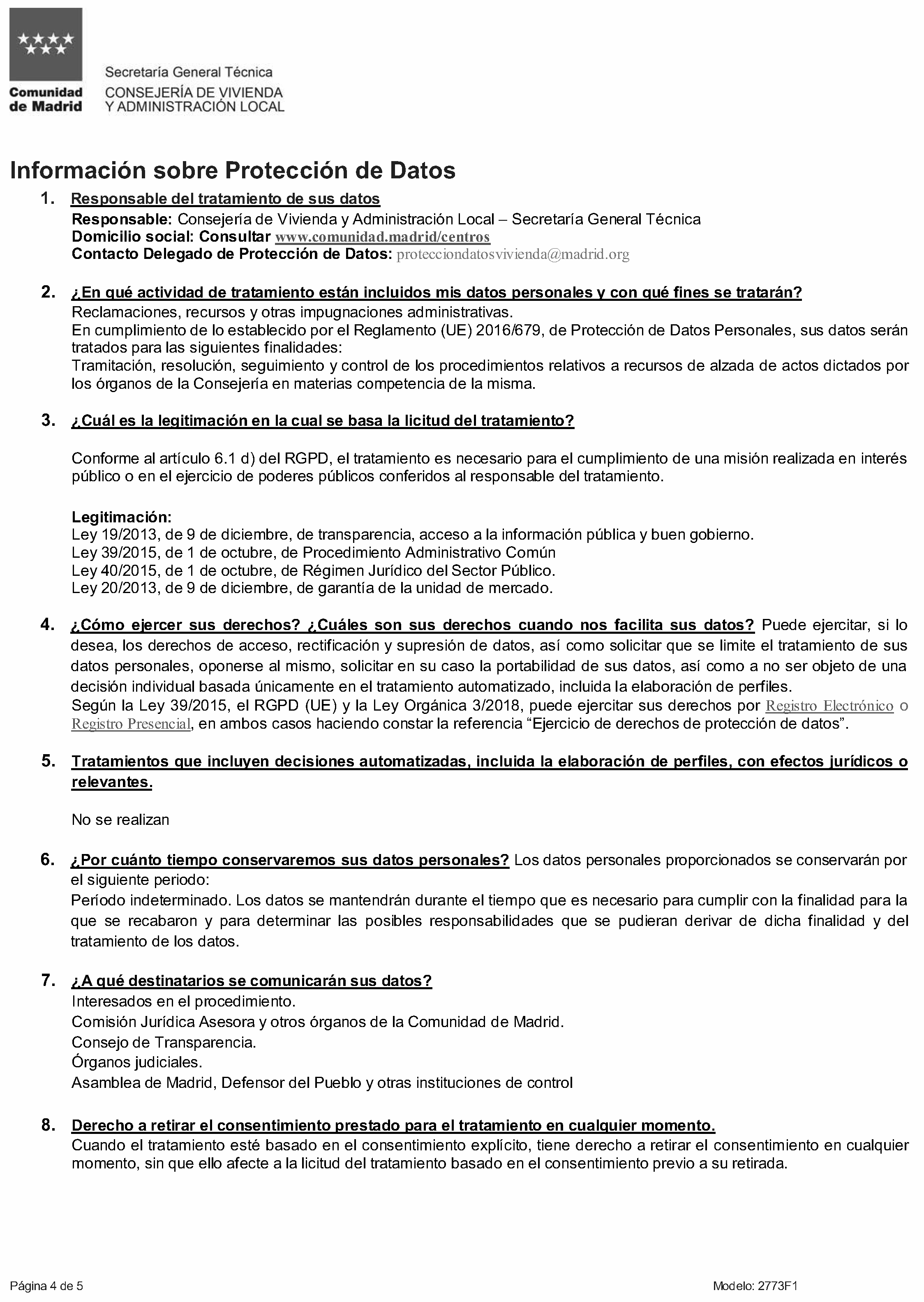 Comunidad de Madrid

Secretaría General Técnica
CONSEJERÍA DE VIVIENDA Y ADMINISTRACIÓN LOCAL

Información sobre Protección de Datos

1. Responsable del tratamiento de sus datos
Responsable: Consejería de Vivienda y Administración Local – Secretaría General Técnica
Domicilio social: Consultar www.comunidad.madrid/centros
Contacto Delegado de Protección de Datos: protecciondatosvivienda@madrid.org

2. ¿En qué actividad de tratamiento están incluidos mis datos personales y con qué fines se tratarán?
Reclamaciones, recursos y otras impugnaciones administrativas.
En cumplimiento de lo establecido por el Reglamento (UE) 2016/679, de Protección de Datos Personales, sus datos serán tratados para las siguientes finalidades:
Tramitación, resolución, seguimiento y control de los procedimientos relativos a recursos de alzada de actos dictados por los órganos de la Consejería en materias competencia de la misma.

3. ¿Cuál es la legitimación en la cual se basa la licitud del tratamiento?

Conforme al artículo 6.1 d) del RGPD, el tratamiento es necesario para el cumplimiento de una misión realizada en interés público o en el ejercicio de poderes públicos conferidos al responsable del tratamiento.

Legitimación:
Ley 19/2013, de 9 de diciembre, de transparencia, acceso a la información pública y buen gobierno.
Ley 39/2015, de 1 de octubre, de Procedimiento Administrativo Común
Ley 40/2015, de 1 de octubre, de Régimen Jurídico del Sector Público.
Ley 20/2013, de 9 de diciembre, de garantía de la unidad de mercado.

4. ¿Cómo ejercer sus derechos? ¿Cuáles son sus derechos cuando nos facilita sus datos? Puede ejercitar, si lo desea, los derechos de acceso, rectificación y supresión de datos, así como solicitar que se limite el tratamiento de sus datos personales, oponerse al mismo, solicitar en su caso la portabilidad de sus datos, así como a no ser objeto de una decisión individual basada únicamente en el tratamiento automatizado, incluida la elaboración de perfiles.
Según la Ley 39/2015, el RGPD (UE) y la Ley Orgánica 3/2018, puede ejercitar sus derechos por Registro Electrónico o Registro Presencial, en ambos casos haciendo constar la referencia “Ejercicio de derechos de protección de datos”.

5. Tratamientos que incluyen decisiones automatizadas, incluida la elaboración de perfiles, con efectos jurídicos o relevantes.

No se realizan

6. ¿Por cuánto tiempo conservaremos sus datos personales? Los datos personales proporcionados se conservarán por el siguiente periodo:
Período indeterminado. Los datos se mantendrán durante el tiempo que es necesario para cumplir con la finalidad para la que se recabaron y para determinar las posibles responsabilidades que se pudieran derivar de dicha finalidad y del tratamiento de los datos.

7. ¿A qué destinatarios se comunicarán sus datos?
Interesados en el procedimiento.
Comisión Jurídica Asesora y otros órganos de la Comunidad de Madrid.
Consejo de Transparencia.
Órganos judiciales.
Asamblea de Madrid, Defensor del Pueblo y otras instituciones de control

8. Derecho a retirar el consentimiento prestado para el tratamiento en cualquier momento.
Cuando el tratamiento esté basado en el consentimiento explícito, tiene derecho a retirar el consentimiento en cualquier momento, sin que ello afecte a la licitud del tratamiento basado en el consentimiento previo a su retirada.

Página 4 de 5

Modelo: 2773F1